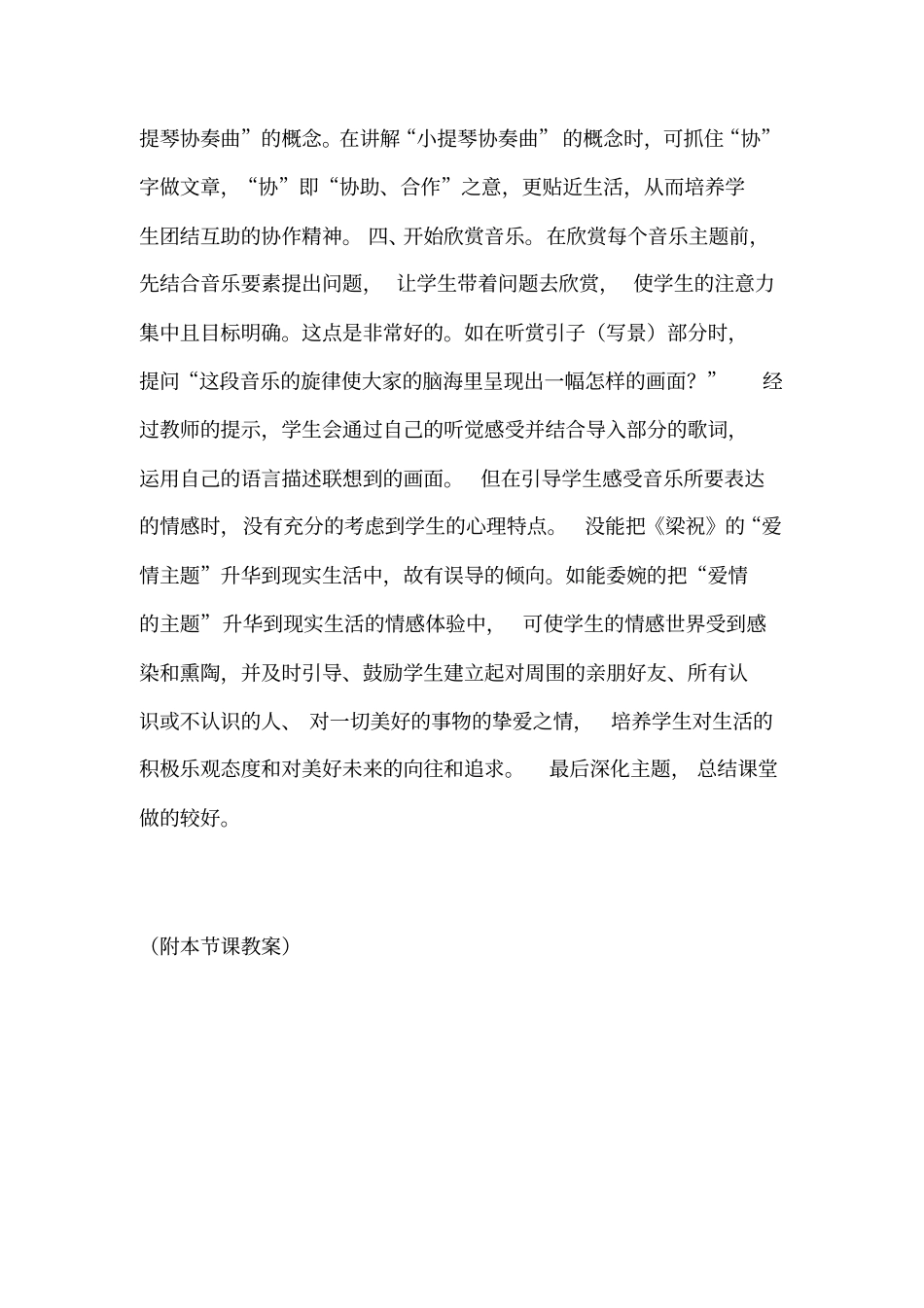 提琴协奏曲”的概念。在讲解“小提琴协奏曲”的概念时，可抓住“协”字做文章，“协”即“协助、合作”之意，更贴近生活，从而培养学生团结互助的协作精神。四、开始欣赏音乐。在欣赏每个音乐主题前，先结合音乐要素提出问题，让学生带着问题去欣赏，使学生的注意力集中且目标明确。这点是非常好的。如在听赏引子（写景）部分时，提问“这段音乐的旋律使大家的脑海里呈现出一幅怎样的画面？”经过教师的提示，学生会通过自己的听觉感受并结合导入部分的歌词，运用自己的语言描述联想到的画面。但在引导学生感受音乐所要表达的情感时，没有充分的考虑到学生的心理特点。没能把《梁祝》的“爱情主题”升华到现实生活中，故有误导的倾向。如能委婉的把“爱情的主题”升华到现实生活的情感体验中，可使学生的情感世界受到感染和熏陶，并及时引导、鼓励学生建立起对周围的亲朋好友、所有认识或不认识的人、对一切美好的事物的挚爱之情，培养学生对生活的积极乐观态度和对美好未来的向往和追求。最后深化主题，总结课堂做的较好。

（附本节课教案）